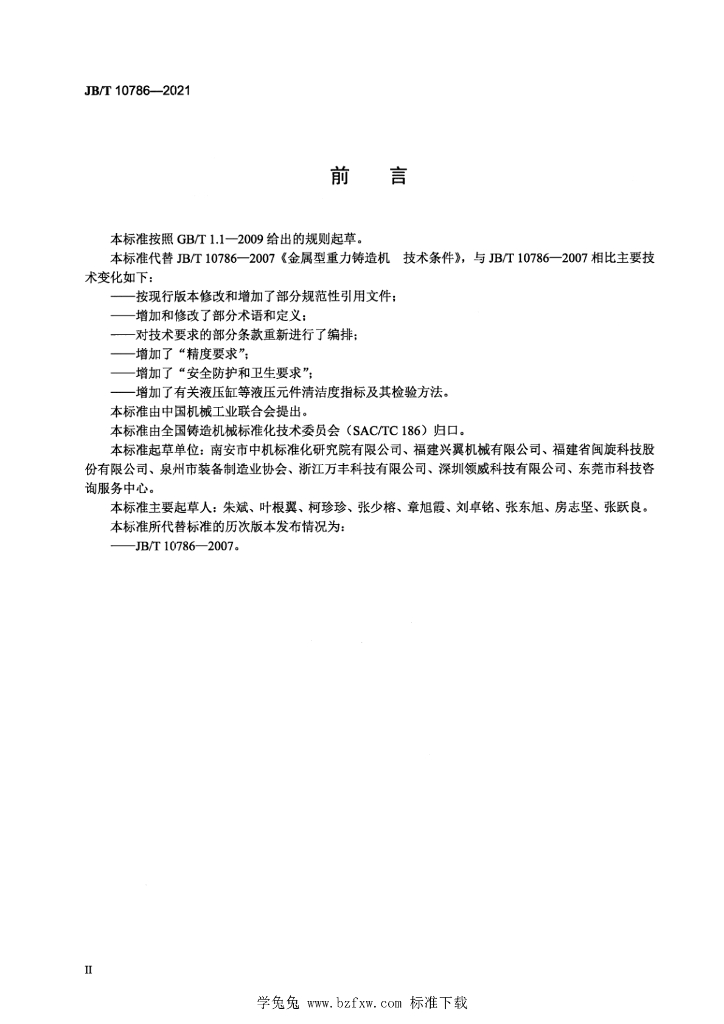 JB/T 10786—2021

前　言

本标准按照 GB/T 1.1—2009 给出的规则起草。

本标准代替 JB/T 10786—2007《金属型重力铸造机　技术条件》，与 JB/T 10786—2007 相比主要技术变化如下：

——按现行版本修改和增加了部分规范性引用文件；

——增加和修改了部分术语和定义；

——对技术要求的部分条款重新进行了编排；

——增加了“精度要求”；

——增加了“安全防护和卫生要求”；

——增加了有关液压缸等液压元件清洁度指标及其检验方法。

本标准由中国机械工业联合会提出。

本标准由全国铸造机械标准化技术委员会（SAC/TC 186）归口。

本标准起草单位：南安市中机标准化研究院有限公司、福建兴翼机械有限公司、福建省闽旋科技股份有限公司、泉州市装备制造业协会、浙江万丰科技有限公司、深圳领威科技有限公司、东莞市科技咨询服务中心。

本标准主要起草人：朱斌、叶根翼、柯珍珍、张少榕、章旭霞、刘卓铭、张东旭、房志坚、张跃良。

本标准所代替标准的历次版本发布情况为：

——JB/T 10786—2007。

II

学兔兔 www.bzfxw.com 标准下载